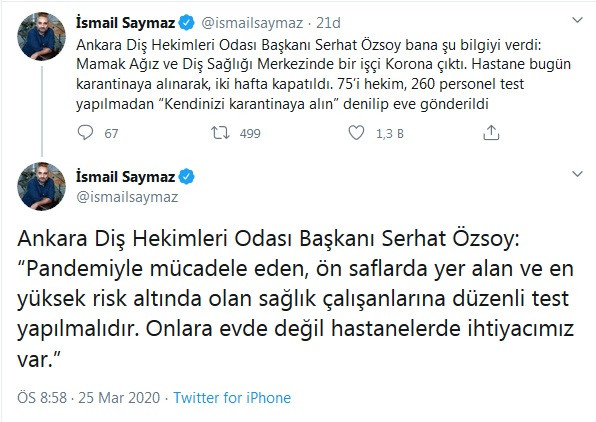 İsmail Saymaz @ismailsaymaz · 21d

Ankara Diş Hekimleri Odası Başkanı Serhat Özsoy bana şu bilgiyi verdi: Mamak Ağız ve Diş Sağlığı Merkezinde bir işçi Korona çıktı. Hastane bugün karantinaya alınarak, iki hafta kapatıldı. 75'i hekim, 260 personel test yapılmadan "Kendinizi karantinaya alın" denilip eve gönderildi

67 499 1,3 B

İsmail Saymaz
@ismailsaymaz

Ankara Diş Hekimleri Odası Başkanı Serhat Özsoy: "Pandemiyle mücadele eden, ön saflarda yer alan ve en yüksek risk altında olan sağlık çalışanlarına düzenli test yapılmalıdır. Onlara evde değil hastanelerde ihtiyacımız var."

ÖS 8:58 · 25 Mar 2020 · Twitter for iPhone